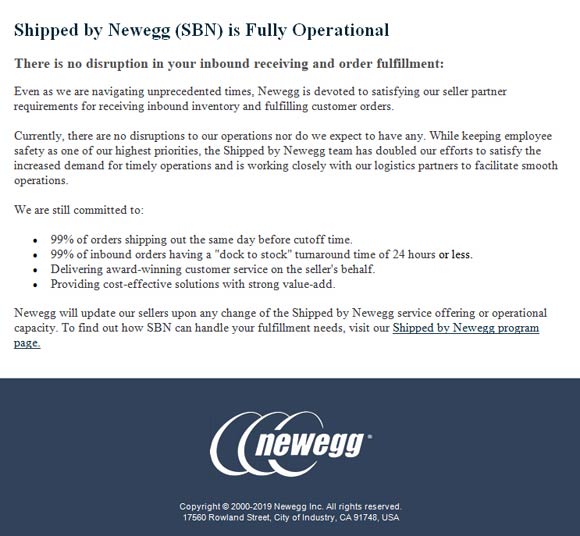 Shipped by Newegg (SBN) is Fully Operational

There is no disruption in your inbound receiving and order fulfillment:

Even as we are navigating unprecedented times, Newegg is devoted to satisfying our seller partner requirements for receiving inbound inventory and fulfilling customer orders.

Currently, there are no disruptions to our operations nor do we expect to have any. While keeping employee safety as one of our highest priorities, the Shipped by Newegg team has doubled our efforts to satisfy the increased demand for timely operations and is working closely with our logistics partners to facilitate smooth operations.

We are still committed to:

- 99% of orders shipping out the same day before cutoff time.
- 99% of inbound orders having a "dock to stock" turnaround time of 24 hours or less.
- Delivering award-winning customer service on the seller's behalf.
- Providing cost-effective solutions with strong value-add.

Newegg will update our sellers upon any change of the Shipped by Newegg service offering or operational capacity. To find out how SBN can handle your fulfillment needs, visit our Shipped by Newegg program page.

newegg

Copyright © 2000-2019 Newegg Inc. All rights reserved.
17560 Rowland Street, City of Industry, CA 91748, USA